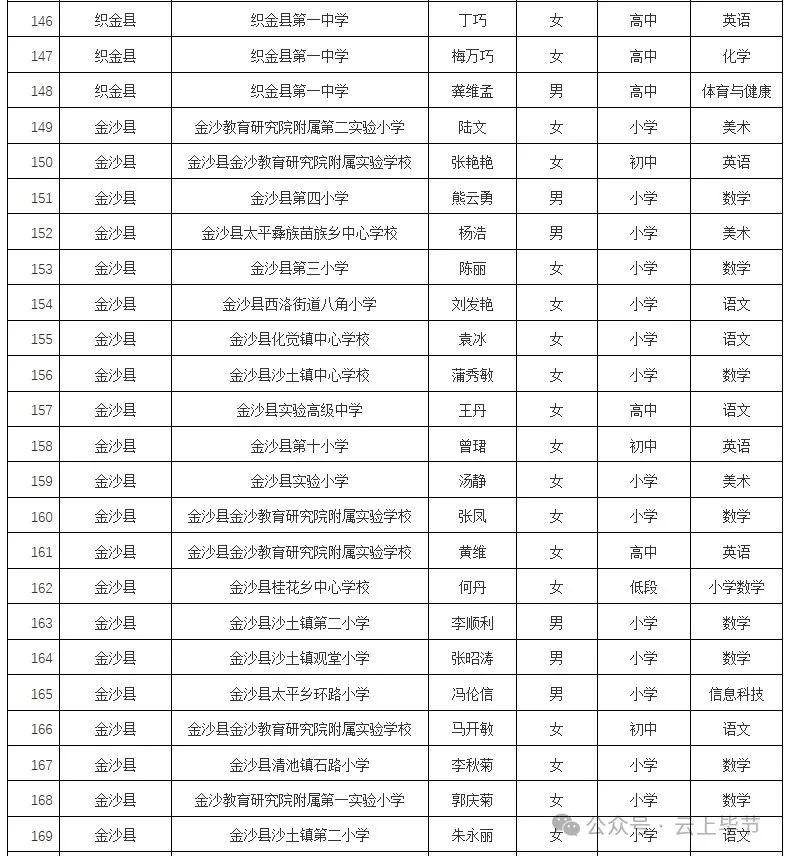 | 146 | 织金县 | 织金县第一中学 | 丁巧 | 女 | 高中 | 英语 |
|---|---|---|---|---|---|---|
| 147 | 织金县 | 织金县第一中学 | 梅万巧 | 女 | 高中 | 化学 |
| 148 | 织金县 | 织金县第一中学 | 龚维孟 | 男 | 高中 | 体育与健康 |
| 149 | 金沙县 | 金沙教育研究院附属第二实验小学 | 陆文 | 女 | 小学 | 美术 |
| 150 | 金沙县 | 金沙县金沙教育研究院附属实验学校 | 张艳艳 | 女 | 初中 | 英语 |
| 151 | 金沙县 | 金沙县第四小学 | 熊云勇 | 男 | 小学 | 数学 |
| 152 | 金沙县 | 金沙县太平彝族苗族乡中心学校 | 杨浩 | 男 | 小学 | 美术 |
| 153 | 金沙县 | 金沙县第三小学 | 陈丽 | 女 | 小学 | 数学 |
| 154 | 金沙县 | 金沙县西洛街道八角小学 | 刘发艳 | 女 | 小学 | 语文 |
| 155 | 金沙县 | 金沙县化觉镇中心学校 | 袁冰 | 女 | 小学 | 语文 |
| 156 | 金沙县 | 金沙县沙土镇中心学校 | 蒲秀敏 | 女 | 小学 | 数学 |
| 157 | 金沙县 | 金沙县实验高级中学 | 王丹 | 女 | 高中 | 语文 |
| 158 | 金沙县 | 金沙县第十小学 | 曾珺 | 女 | 初中 | 英语 |
| 159 | 金沙县 | 金沙县实验小学 | 汤静 | 女 | 小学 | 美术 |
| 160 | 金沙县 | 金沙县金沙教育研究院附属实验学校 | 张凤 | 女 | 小学 | 数学 |
| 161 | 金沙县 | 金沙县金沙教育研究院附属实验学校 | 黄维 | 女 | 高中 | 英语 |
| 162 | 金沙县 | 金沙县桂花乡中心学校 | 何丹 | 女 | 低段 | 小学数学 |
| 163 | 金沙县 | 金沙县沙土镇第二小学 | 李顺利 | 男 | 小学 | 数学 |
| 164 | 金沙县 | 金沙县沙土镇观堂小学 | 张昭涛 | 男 | 小学 | 数学 |
| 165 | 金沙县 | 金沙县太平乡环路小学 | 冯伦信 | 男 | 小学 | 信息科技 |
| 166 | 金沙县 | 金沙县金沙教育研究院附属实验学校 | 马开敏 | 女 | 初中 | 语文 |
| 167 | 金沙县 | 金沙县清池镇石路小学 | 李秋菊 | 女 | 小学 | 数学 |
| 168 | 金沙县 | 金沙教育研究院附属第一实验小学 | 郭庆菊 | 女 | 小学 | 数学 |
| 169 | 金沙县 | 金沙县沙土镇第二小学 | 朱永丽 | 女 | 小学 | 语文 |

公众号 · 云上毕节